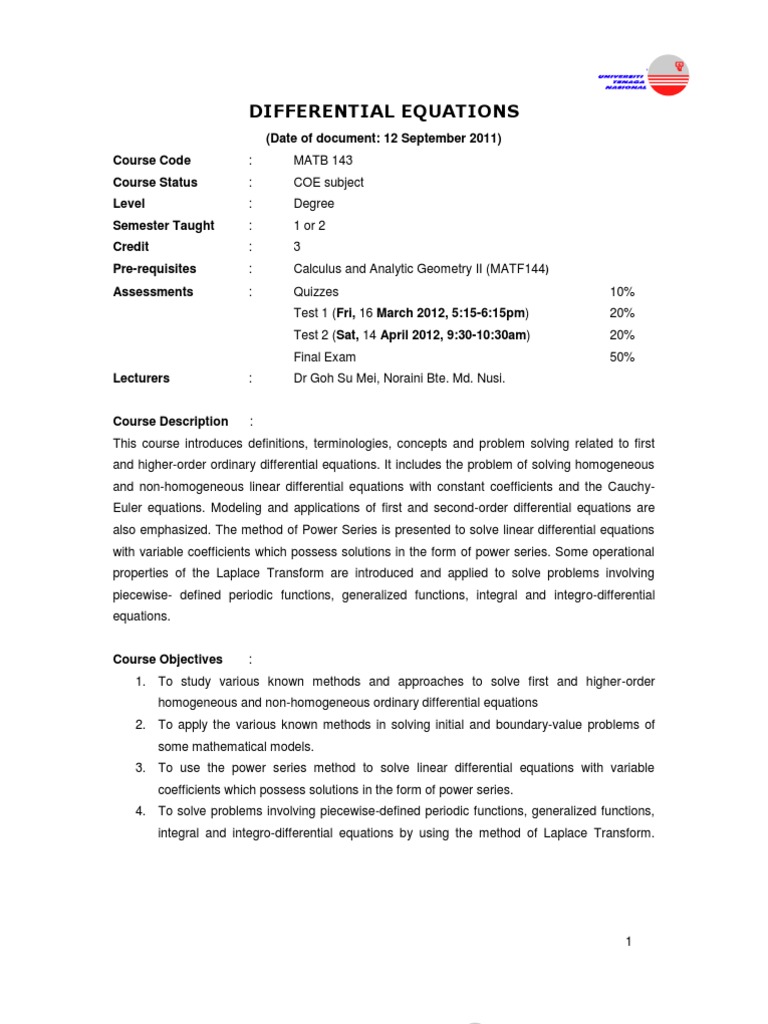 UNIVERSITI TENAGA NASIONAL

DIFFERENTIAL EQUATIONS

(Date of document: 12 September 2011)

Course Code : MATB 143
Course Status : COE subject
Level : Degree
Semester Taught : 1 or 2
Credit : 3
Pre-requisites : Calculus and Analytic Geometry II (MATF144)
Assessments : Quizzes 10%
Test 1 (Fri, 16 March 2012, 5:15-6:15pm) 20%
Test 2 (Sat, 14 April 2012, 9:30-10:30am) 20%
Final Exam 50%
Lecturers : Dr Goh Su Mei, Noraini Bte. Md. Nusi.

Course Description :

This course introduces definitions, terminologies, concepts and problem solving related to first and higher-order ordinary differential equations. It includes the problem of solving homogeneous and non-homogeneous linear differential equations with constant coefficients and the Cauchy-Euler equations. Modeling and applications of first and second-order differential equations are also emphasized. The method of Power Series is presented to solve linear differential equations with variable coefficients which possess solutions in the form of power series. Some operational properties of the Laplace Transform are introduced and applied to solve problems involving piecewise- defined periodic functions, generalized functions, integral and integro-differential equations.

Course Objectives :

1. To study various known methods and approaches to solve first and higher-order homogeneous and non-homogeneous ordinary differential equations
2. To apply the various known methods in solving initial and boundary-value problems of some mathematical models.
3. To use the power series method to solve linear differential equations with variable coefficients which possess solutions in the form of power series.
4. To solve problems involving piecewise-defined periodic functions, generalized functions, integral and integro-differential equations by using the method of Laplace Transform.

1